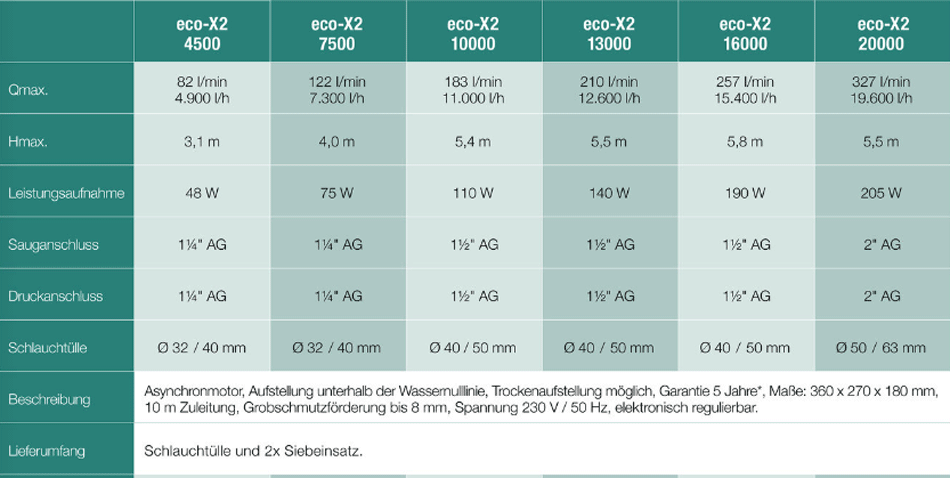 | | eco-X2 4500 | eco-X2 7500 | eco-X2 10000 | eco-X2 13000 | eco-X2 16000 | eco-X2 20000 |
|---|---|---|---|---|---|---|
| Qmax. | 82 l/min 4.900 l/h | 122 l/min 7.300 l/h | 183 l/min 11.000 l/h | 210 l/min 12.600 l/h | 257 l/min 15.400 l/h | 327 l/min 19.600 l/h |
| Hmax. | 3,1 m | 4,0 m | 5,4 m | 5,5 m | 5,8 m | 5,5 m |
| Leistungsaufnahme | 48 W | 75 W | 110 W | 140 W | 190 W | 205 W |
| Sauganschluss | 1¼" AG | 1¼" AG | 1½" AG | 1½" AG | 1½" AG | 2" AG |
| Druckanschluss | 1¼" AG | 1¼" AG | 1½" AG | 1½" AG | 1½" AG | 2" AG |
| Schlauchtülle | Ø 32 / 40 mm | Ø 32 / 40 mm | Ø 40 / 50 mm | Ø 40 / 50 mm | Ø 40 / 50 mm | Ø 50 / 63 mm |
| Beschreibung | Asynchronmotor, Aufstellung unterhalb der Wassernulllinie, Trockenaufstellung möglich, Garantie 5 Jahre*, Maße: 360 x 270 x 180 mm, 10 m Zuleitung, Grobschmutzförderung bis 8 mm, Spannung 230 V / 50 Hz, elektronisch regulierbar. | | | | | |
| Lieferumfang | Schlauchtülle und 2x Siebeinsatz. | | | | | |